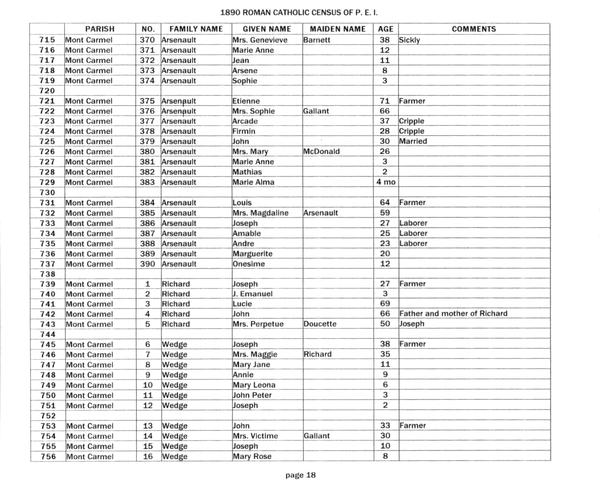 1890 ROMAN CATHOLIC CENSUS OF P. E. I.

| | PARISH | NO. | FAMILY NAME | GIVEN NAME | MAIDEN NAME | AGE | COMMENTS |
|---|---|---|---|---|---|---|---|
| 715 | Mont Carmel | 370 | Arsenault | Mrs. Genevieve | Barnett | 38 | Sickly |
| 716 | Mont Carmel | 371 | Arsenault | Marie Anne | | 12 | |
| 717 | Mont Carmel | 372 | Arsenault | Jean | | 11 | |
| 718 | Mont Carmel | 373 | Arsenault | Arsene | | 8 | |
| 719 | Mont Carmel | 374 | Arsenault | Sophie | | 3 | |
| 720 | | | | | | | |
| 721 | Mont Carmel | 375 | Arsenault | Etienne | | 71 | Farmer |
| 722 | Mont Carmel | 376 | Arsenault | Mrs. Sophie | Gallant | 66 | |
| 723 | Mont Carmel | 377 | Arsenault | Arcade | | 37 | Cripple |
| 724 | Mont Carmel | 378 | Arsenault | Firmin | | 28 | Cripple |
| 725 | Mont Carmel | 379 | Arsenault | John | | 30 | Married |
| 726 | Mont Carmel | 380 | Arsenault | Mrs. Mary | McDonald | 26 | |
| 727 | Mont Carmel | 381 | Arsenault | Marie Anne | | 3 | |
| 728 | Mont Carmel | 382 | Arsenault | Mathias | | 2 | |
| 729 | Mont Carmel | 383 | Arsenault | Marie Alma | | 4 mo | |
| 730 | | | | | | | |
| 731 | Mont Carmel | 384 | Arsenault | Louis | | 64 | Farmer |
| 732 | Mont Carmel | 385 | Arsenault | Mrs. Magdaline | Arsenault | 59 | |
| 733 | Mont Carmel | 386 | Arsenault | Joseph | | 27 | Laborer |
| 734 | Mont Carmel | 387 | Arsenault | Amable | | 25 | Laborer |
| 735 | Mont Carmel | 388 | Arsenault | Andre | | 23 | Laborer |
| 736 | Mont Carmel | 389 | Arsenault | Marguerite | | 20 | |
| 737 | Mont Carmel | 390 | Arsenault | Onesime | | 12 | |
| 738 | | | | | | | |
| 739 | Mont Carmel | 1 | Richard | Joseph | | 27 | Farmer |
| 740 | Mont Carmel | 2 | Richard | J. Emanuel | | 3 | |
| 741 | Mont Carmel | 3 | Richard | Lucie | | 69 | |
| 742 | Mont Carmel | 4 | Richard | John | | 66 | Father and mother of Richard |
| 743 | Mont Carmel | 5 | Richard | Mrs. Perpetue | Doucette | 50 | Joseph |
| 744 | | | | | | | |
| 745 | Mont Carmel | 6 | Wedge | Joseph | | 38 | Farmer |
| 746 | Mont Carmel | 7 | Wedge | Mrs. Maggie | Richard | 35 | |
| 747 | Mont Carmel | 8 | Wedge | Mary Jane | | 11 | |
| 748 | Mont Carmel | 9 | Wedge | Annie | | 9 | |
| 749 | Mont Carmel | 10 | Wedge | Mary Leona | | 6 | |
| 750 | Mont Carmel | 11 | Wedge | John Peter | | 3 | |
| 751 | Mont Carmel | 12 | Wedge | Joseph | | 2 | |
| 752 | | | | | | | |
| 753 | Mont Carmel | 13 | Wedge | John | | 33 | Farmer |
| 754 | Mont Carmel | 14 | Wedge | Mrs. Victime | Gallant | 30 | |
| 755 | Mont Carmel | 15 | Wedge | Joseph | | 10 | |
| 756 | Mont Carmel | 16 | Wedge | Mary Rose | | 8 | |

page 18